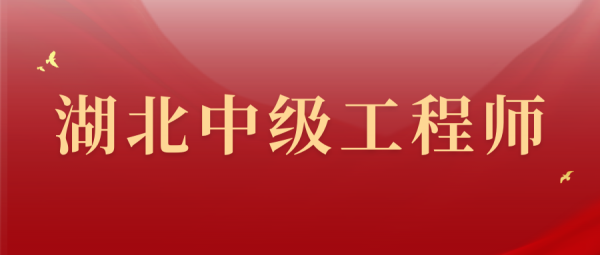 湖北中级工程师